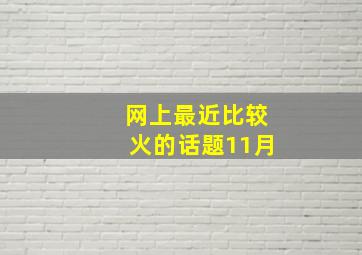 网上最近比较火的话题11月